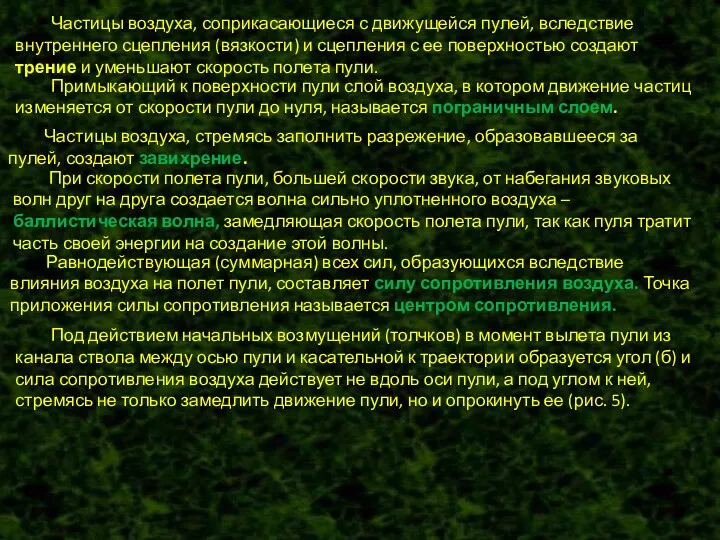 Частицы воздуха, соприкасающиеся с движущейся пулей, вследствие внутреннего сцепления (вязкости) и сцепления с ее поверхностью создают трение и уменьшают скорость полета пули.

Примыкающий к поверхности пули слой воздуха, в котором движение частиц изменяется от скорости пули до нуля, называется пограничным слоем.

Частицы воздуха, стремясь заполнить разрежение, образовавшееся за пулей, создают завихрение.

При скорости полета пули, большей скорости звука, от набегания звуковых волн друг на друга создается волна сильно уплотненного воздуха – баллистическая волна, замедляющая скорость полета пули, так как пуля тратит часть своей энергии на создание этой волны.

Равнодействующая (суммарная) всех сил, образующихся вследствие влияния воздуха на полет пули, составляет силу сопротивления воздуха. Точка приложения силы сопротивления называется центром сопротивления.

Под действием начальных возмущений (толчков) в момент вылета пули из канала ствола между осью пули и касательной к траектории образуется угол (б) и сила сопротивления воздуха действует не вдоль оси пули, а под углом к ней, стремясь не только замедлить движение пули, но и опрокинуть ее (рис. 5).